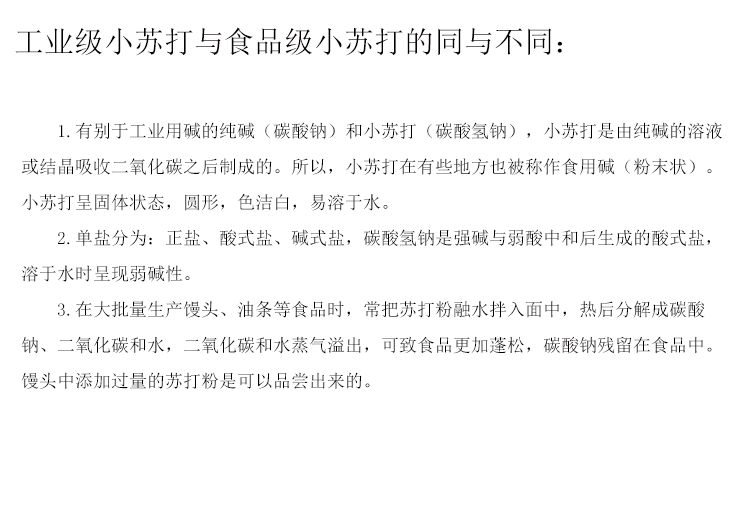 工业级小苏打与食品级小苏打的同与不同：

1. 有别于工业用碱的纯碱（碳酸钠）和小苏打（碳酸氢钠），小苏打是由纯碱的溶液或结晶吸收二氧化碳之后制成的。所以，小苏打在有些地方也被称作食用碱（粉末状）。小苏打呈固体状态，圆形，色洁白，易溶于水。

2. 单盐分为：正盐、酸式盐、碱式盐，碳酸氢钠是强碱与弱酸中和后生成的酸式盐，溶于水时呈现弱碱性。

3. 在大批量生产馒头、油条等食品时，常把苏打粉融水拌入面中，热后分解成碳酸钠、二氧化碳和水，二氧化碳和水蒸气溢出，可致食品更加蓬松，碳酸钠残留在食品中。馒头中添加过量的苏打粉是可以品尝出来的。